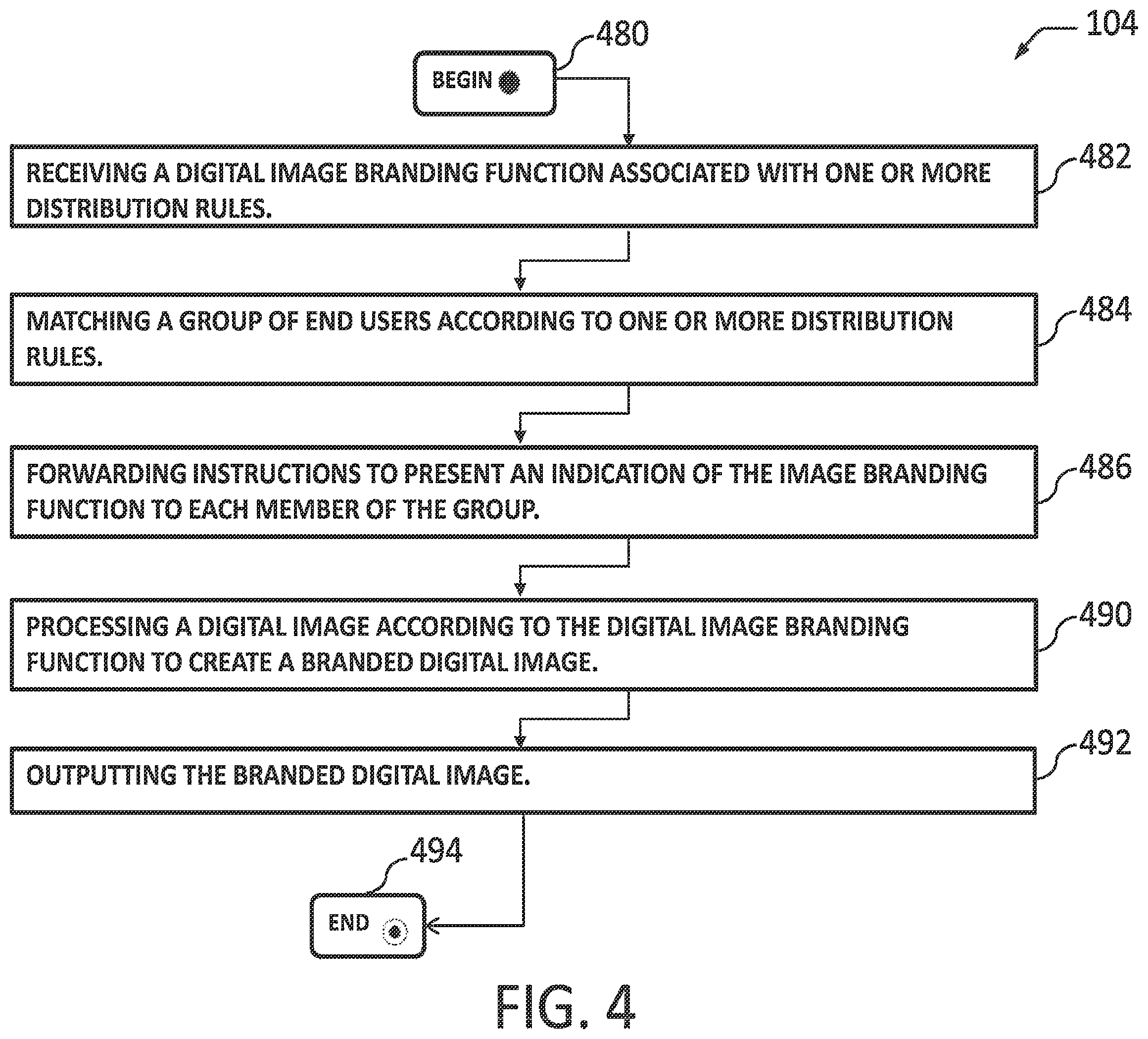 104

480

BEGIN

482

RECEIVING A DIGITAL IMAGE BRANDING FUNCTION ASSOCIATED WITH ONE OR MORE DISTRIBUTION RULES.

484

MATCHING A GROUP OF END USERS ACCORDING TO ONE OR MORE DISTRIBUTION RULES.

486

FORWARDING INSTRUCTIONS TO PRESENT AN INDICATION OF THE IMAGE BRANDING FUNCTION TO EACH MEMBER OF THE GROUP.

490

PROCESSING A DIGITAL IMAGE ACCORDING TO THE DIGITAL IMAGE BRANDING FUNCTION TO CREATE A BRANDED DIGITAL IMAGE.

492

OUTPUTTING THE BRANDED DIGITAL IMAGE.

494

END

FIG. 4